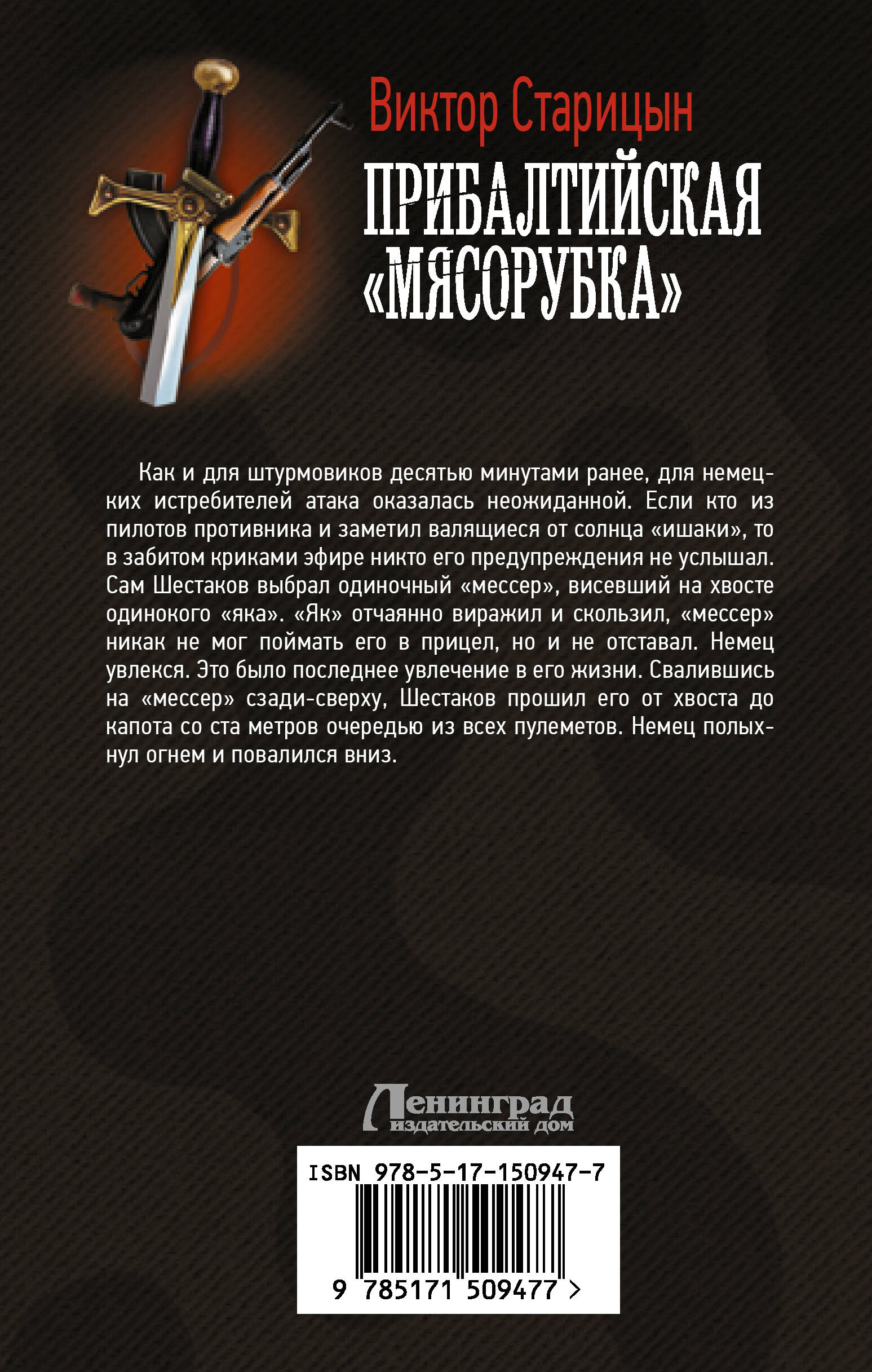 Виктор Старицын

ПРИБАЛТИЙСКАЯ «МЯСОРУБКА»

Как и для штурмовиков десятью минутами ранее, для немецких истребителей атака оказалась неожиданной. Если кто из пилотов противника и заметил валящиеся от солнца «ишаки», то в забитом криками эфире никто его предупреждения не услышал. Сам Шестаков выбрал одиночный «мессер», висевший на хвосте одинокого «яка». «Як» отчаянно виражил и скользил, «мессер» никак не мог поймать его в прицел, но и не отставал. Немец увлекся. Это было последнее увлечение в его жизни. Свалившись на «мессер» сзади-сверху, Шестаков прошил его от хвоста до капота со ста метров очередью из всех пулеметов. Немец полыхнул огнем и повалился вниз.

Ленинград
издательский дом

ISBN 978-5-17-150947-7

9 785171 509477 >